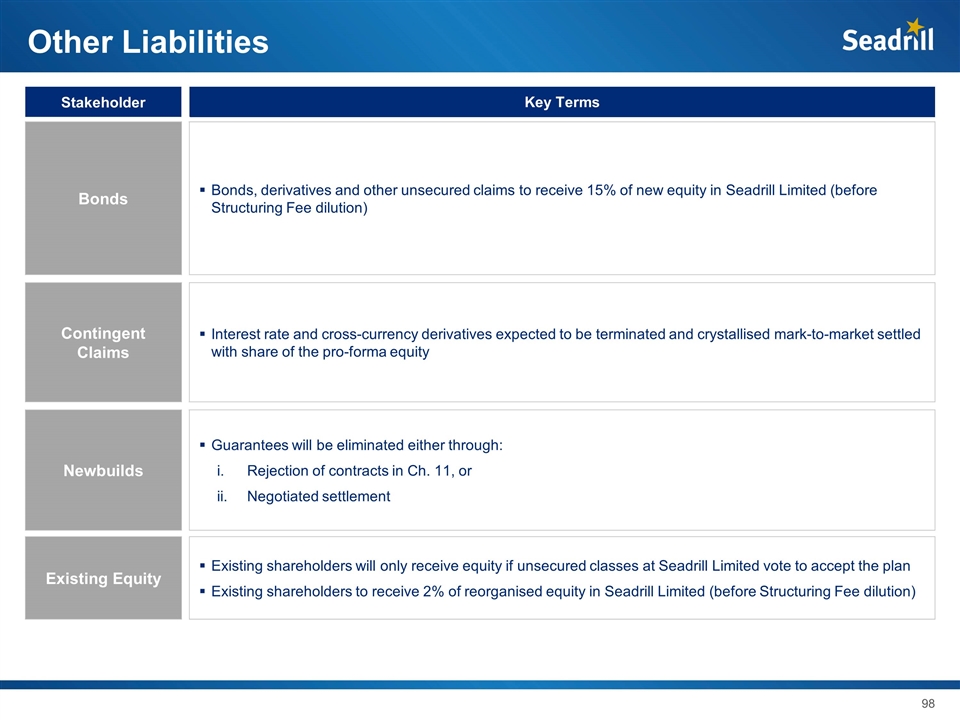 Other Liabilities

Seadrill

| Stakeholder | Key Terms |
|---|---|
| Bonds | ▪ Bonds, derivatives and other unsecured claims to receive 15% of new equity in Seadrill Limited (before Structuring Fee dilution) |
| Contingent Claims | ▪ Interest rate and cross-currency derivatives expected to be terminated and crystallised mark-to-market settled with share of the pro-forma equity |
| Newbuilds | ▪ Guarantees will be eliminated either through: i. Rejection of contracts in Ch. 11, or ii. Negotiated settlement |
| Existing Equity | ▪ Existing shareholders will only receive equity if unsecured classes at Seadrill Limited vote to accept the plan ▪ Existing shareholders to receive 2% of reorganised equity in Seadrill Limited (before Structuring Fee dilution) |

98